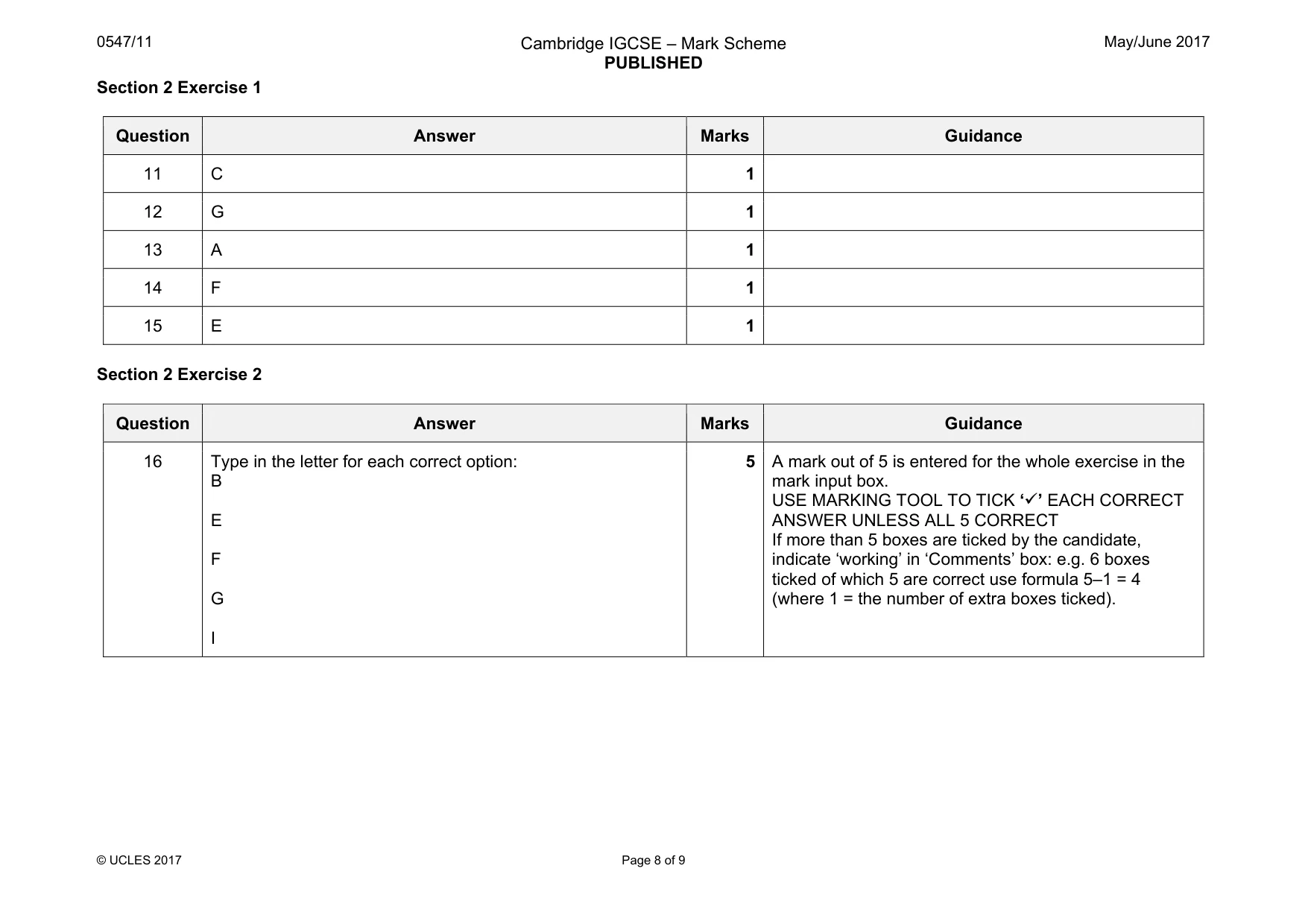 0547/11

Cambridge IGCSE – Mark Scheme
PUBLISHED

May/June 2017

Section 2 Exercise 1

| Question | Answer | Marks | Guidance |
|---|---|---|---|
| 11 | C | 1 | |
| 12 | G | 1 | |
| 13 | A | 1 | |
| 14 | F | 1 | |
| 15 | E | 1 | |

Section 2 Exercise 2

| Question | Answer | Marks | Guidance |
|---|---|---|---|
| 16 | Type in the letter for each correct option: B E F G I | 5 | A mark out of 5 is entered for the whole exercise in the mark input box. USE MARKING TOOL TO TICK '✓' EACH CORRECT ANSWER UNLESS ALL 5 CORRECT If more than 5 boxes are ticked by the candidate, indicate 'working' in 'Comments' box: e.g. 6 boxes ticked of which 5 are correct use formula 5–1 = 4 (where 1 = the number of extra boxes ticked). |

© UCLES 2017

Page 8 of 9